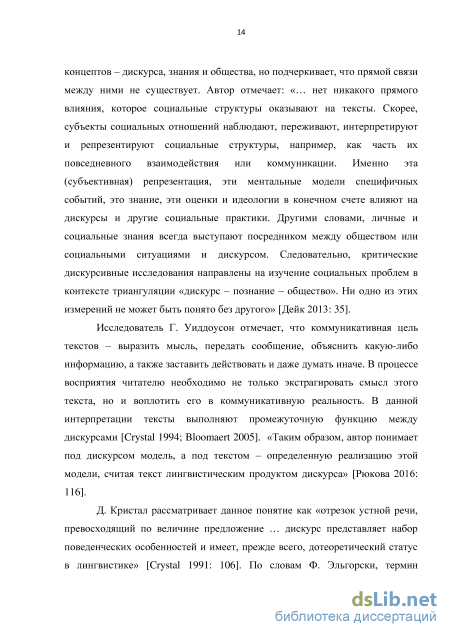 14

концептов – дискурса, знания и общества, но подчеркивает, что прямой связи между ними не существует. Автор отмечает: «… нет никакого прямого влияния, которое социальные структуры оказывают на тексты. Скорее, субъекты социальных отношений наблюдают, переживают, интерпретируют и репрезентируют социальные структуры, например, как часть их повседневного взаимодействия или коммуникации. Именно эта (субъективная) репрезентация, эти ментальные модели специфичных событий, это знание, эти оценки и идеологии в конечном счете влияют на дискурсы и другие социальные практики. Другими словами, личные и социальные знания всегда выступают посредником между обществом или социальными ситуациями и дискурсом. Следовательно, критические дискурсивные исследования направлены на изучение социальных проблем в контексте триангуляции «дискурс – познание – общество». Ни одно из этих измерений не может быть понято без другого» [Дейк 2013: 35].

Исследователь Г. Уиддоусон отмечает, что коммуникативная цель текстов – выразить мысль, передать сообщение, объяснить какую-либо информацию, а также заставить действовать и даже думать иначе. В процессе восприятия читателю необходимо не только экстрагировать смысл этого текста, но и воплотить его в коммуникативную реальность. В данной интерпретации тексты выполняют промежуточную функцию между дискурсами [Crystal 1994; Bloomaert 2005]. «Таким образом, автор понимает под дискурсом модель, а под текстом – определенную реализацию этой модели, считая текст лингвистическим продуктом дискурса» [Рюкова 2016: 116].

Д. Кристал рассматривает данное понятие как «отрезок устной речи, превосходящий по величине предложение … дискурс представляет набор поведенческих особенностей и имеет, прежде всего, дотеоретический статус в лингвистике» [Crystal 1991: 106]. По словам Ф. Эльгорски, термин

dsLib.net
библиотека диссертаций